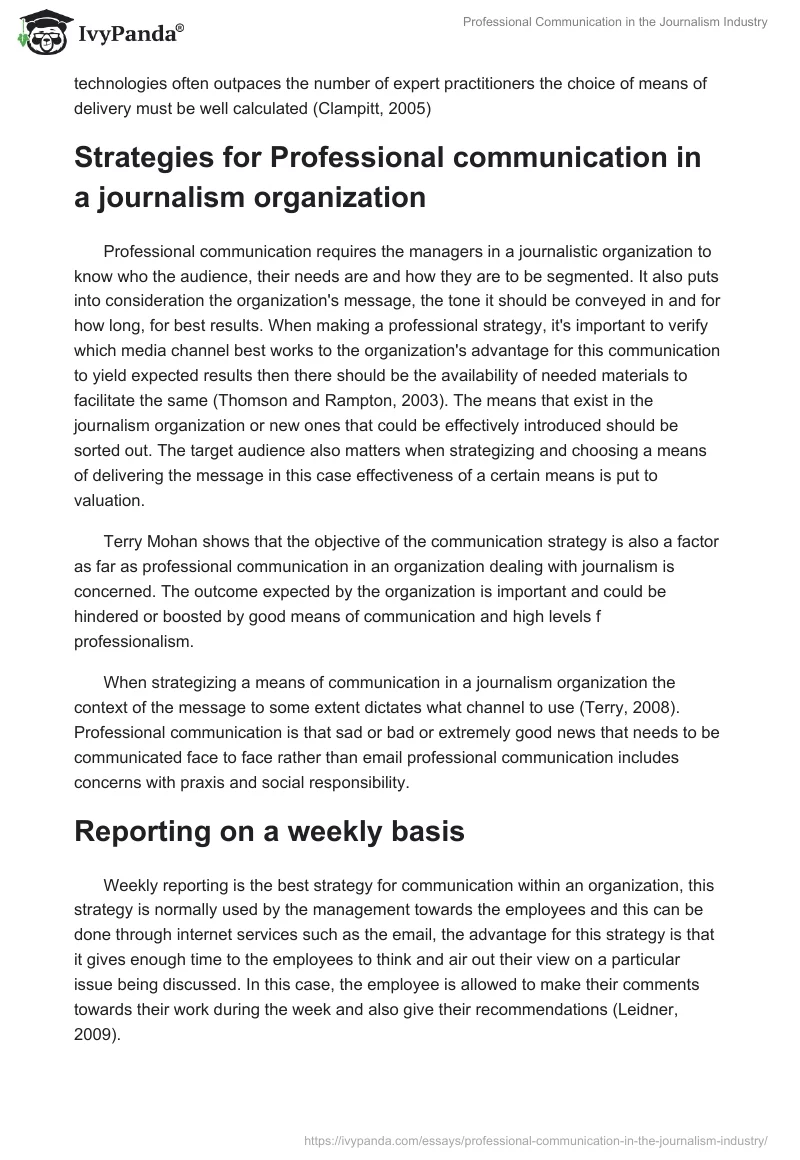 IvyPanda®

Professional Communication in the Journalism Industry

technologies often outpaces the number of expert practitioners the choice of means of delivery must be well calculated (Clampitt, 2005)

Strategies for Professional communication in a journalism organization

Professional communication requires the managers in a journalistic organization to know who the audience, their needs are and how they are to be segmented. It also puts into consideration the organization's message, the tone it should be conveyed in and for how long, for best results. When making a professional strategy, it's important to verify which media channel best works to the organization's advantage for this communication to yield expected results then there should be the availability of needed materials to facilitate the same (Thomson and Rampton, 2003). The means that exist in the journalism organization or new ones that could be effectively introduced should be sorted out. The target audience also matters when strategizing and choosing a means of delivering the message in this case effectiveness of a certain means is put to valuation.

Terry Mohan shows that the objective of the communication strategy is also a factor as far as professional communication in an organization dealing with journalism is concerned. The outcome expected by the organization is important and could be hindered or boosted by good means of communication and high levels f professionalism.

When strategizing a means of communication in a journalism organization the context of the message to some extent dictates what channel to use (Terry, 2008). Professional communication is that sad or bad or extremely good news that needs to be communicated face to face rather than email professional communication includes concerns with praxis and social responsibility.

Reporting on a weekly basis

Weekly reporting is the best strategy for communication within an organization, this strategy is normally used by the management towards the employees and this can be done through internet services such as the email, the advantage for this strategy is that it gives enough time to the employees to think and air out their view on a particular issue being discussed. In this case, the employee is allowed to make their comments towards their work during the week and also give their recommendations (Leidner, 2009).

https://ivypanda.com/essays/professional-communication-in-the-journalism-industry/